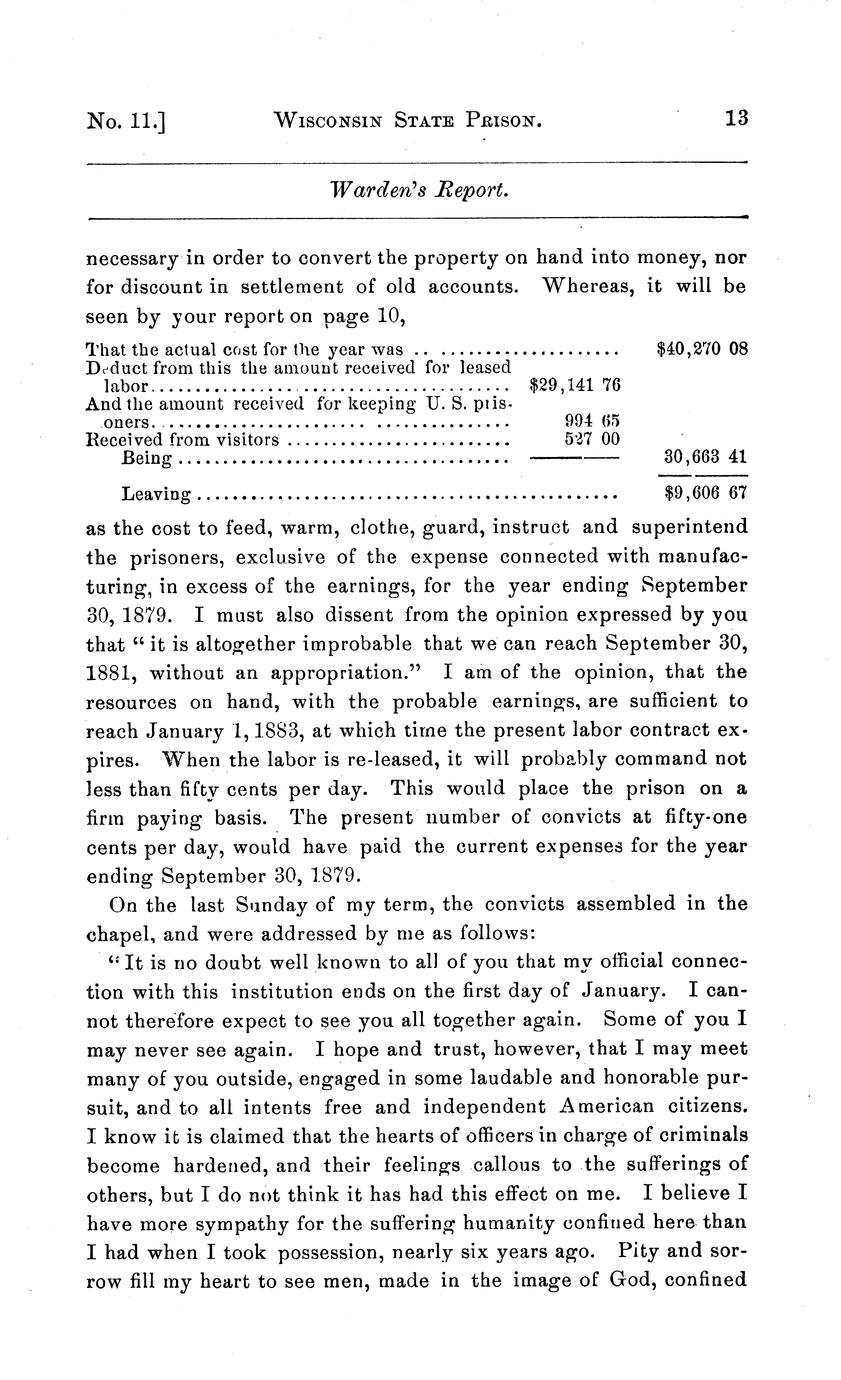 No. 11.] WISCONSIN STATE PRISON. 13

Warden's Report.

necessary in order to convert the property on hand into money, nor for discount in settlement of old accounts. Whereas, it will be seen by your report on page 10,

| | | |
|---|---|---|
| That the actual cost for the year was | | $40,270 08 |
| Deduct from this the amount received for leased labor | $29,141 76 | |
| And the amount received for keeping U. S. prisoners | 994 65 | |
| Received from visitors | 527 00 | |
| Being | | 30,663 41 |
| Leaving | | $9,606 67 |

as the cost to feed, warm, clothe, guard, instruct and superintend the prisoners, exclusive of the expense connected with manufacturing, in excess of the earnings, for the year ending September 30, 1879. I must also dissent from the opinion expressed by you that "it is altogether improbable that we can reach September 30, 1881, without an appropriation." I am of the opinion, that the resources on hand, with the probable earnings, are sufficient to reach January 1, 1883, at which time the present labor contract expires. When the labor is re-leased, it will probably command not less than fifty cents per day. This would place the prison on a firm paying basis. The present number of convicts at fifty-one cents per day, would have paid the current expenses for the year ending September 30, 1879.

On the last Sunday of my term, the convicts assembled in the chapel, and were addressed by me as follows:

"It is no doubt well known to all of you that my official connection with this institution ends on the first day of January. I cannot therefore expect to see you all together again. Some of you I may never see again. I hope and trust, however, that I may meet many of you outside, engaged in some laudable and honorable pursuit, and to all intents free and independent American citizens. I know it is claimed that the hearts of officers in charge of criminals become hardened, and their feelings callous to the sufferings of others, but I do not think it has had this effect on me. I believe I have more sympathy for the suffering humanity confined here than I had when I took possession, nearly six years ago. Pity and sorrow fill my heart to see men, made in the image of God, confined